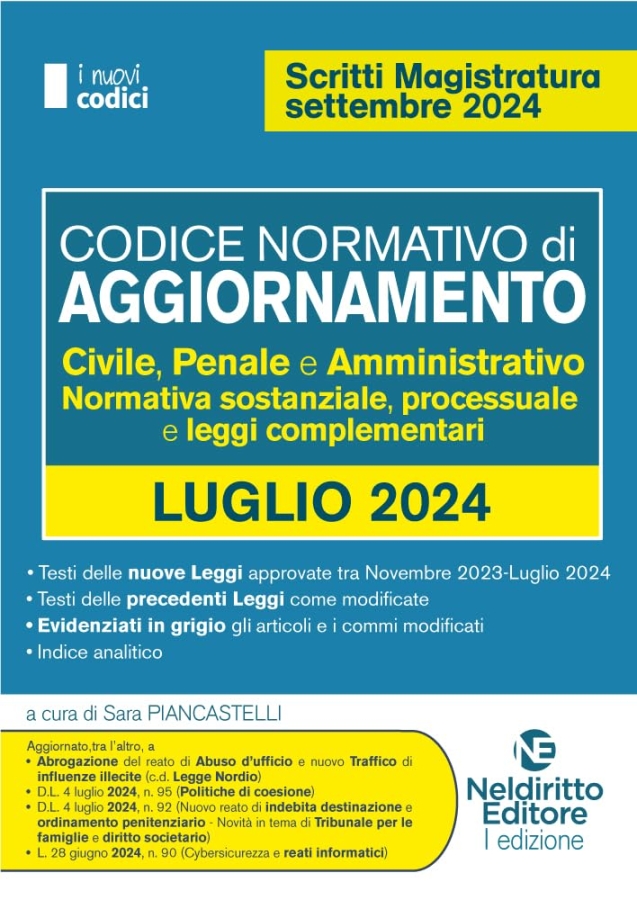 i nuovi codici

Scritti Magistratura settembre 2024

CODICE NORMATIVO di AGGIORNAMENTO

Civile, Penale e Amministrativo
Normativa sostanziale, processuale e leggi complementari

LUGLIO 2024

• Testi delle nuove Leggi approvate tra Novembre 2023-Luglio 2024
• Testi delle precedenti Leggi come modificate
• Evidenziati in grigio gli articoli e i commi modificati
• Indice analitico

a cura di Sara PIANCASTELLI

Aggiornato,tra l'altro, a
• Abrogazione del reato di Abuso d'ufficio e nuovo Traffico di influenze illecite (c.d. Legge Nordio)
• D.L. 4 luglio 2024, n. 95 (Politiche di coesione)
• D.L. 4 luglio 2024, n. 92 (Nuovo reato di indebita destinazione e ordinamento penitenziario - Novità in tema di Tribunale per le famiglie e diritto societario)
• L. 28 giugno 2024, n. 90 (Cybersicurezza e reati informatici)

NE
Neldiritto Editore
I edizione